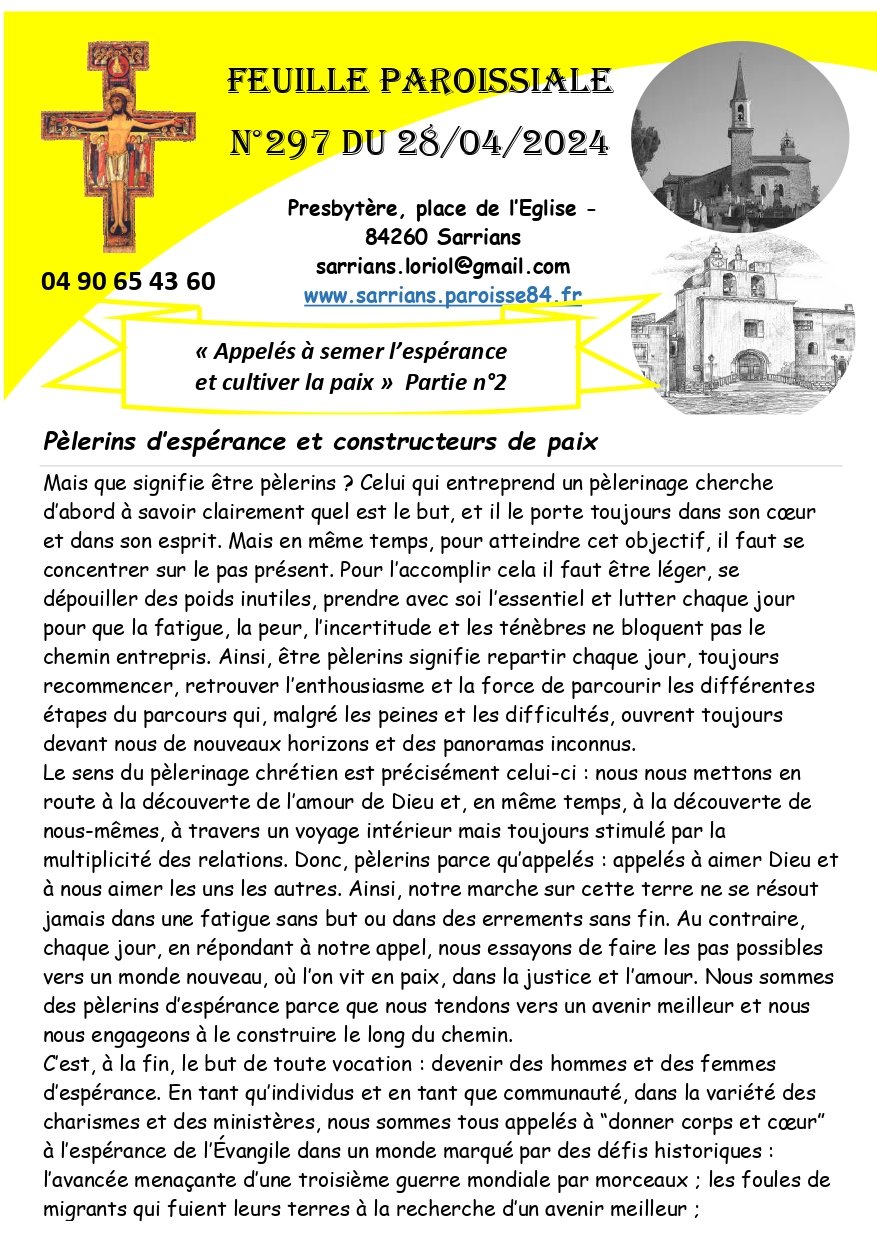 FEUILLE PAROISSIALE

N°297 DU 28/04/2024

Presbytère, place de l'Eglise - 84260 Sarrians

sarrians.loriol@gmail.com

www.sarrians.paroisse84.fr

04 90 65 43 60

« Appelés à semer l'espérance et cultiver la paix » Partie n°2

Pèlerins d'espérance et constructeurs de paix

Mais que signifie être pèlerins ? Celui qui entreprend un pèlerinage cherche d'abord à savoir clairement quel est le but, et il le porte toujours dans son cœur et dans son esprit. Mais en même temps, pour atteindre cet objectif, il faut se concentrer sur le pas présent. Pour l'accomplir cela il faut être léger, se dépouiller des poids inutiles, prendre avec soi l'essentiel et lutter chaque jour pour que la fatigue, la peur, l'incertitude et les ténèbres ne bloquent pas le chemin entrepris. Ainsi, être pèlerins signifie repartir chaque jour, toujours recommencer, retrouver l'enthousiasme et la force de parcourir les différentes étapes du parcours qui, malgré les peines et les difficultés, ouvrent toujours devant nous de nouveaux horizons et des panoramas inconnus.
Le sens du pèlerinage chrétien est précisément celui-ci : nous nous mettons en route à la découverte de l'amour de Dieu et, en même temps, à la découverte de nous-mêmes, à travers un voyage intérieur mais toujours stimulé par la multiplicité des relations. Donc, pèlerins parce qu'appelés : appelés à aimer Dieu et à nous aimer les uns les autres. Ainsi, notre marche sur cette terre ne se résout jamais dans une fatigue sans but ou dans des errements sans fin. Au contraire, chaque jour, en répondant à notre appel, nous essayons de faire les pas possibles vers un monde nouveau, où l'on vit en paix, dans la justice et l'amour. Nous sommes des pèlerins d'espérance parce que nous tendons vers un avenir meilleur et nous nous engageons à le construire le long du chemin.
C'est, à la fin, le but de toute vocation : devenir des hommes et des femmes d'espérance. En tant qu'individus et en tant que communauté, dans la variété des charismes et des ministères, nous sommes tous appelés à "donner corps et cœur" à l'espérance de l'Évangile dans un monde marqué par des défis historiques : l'avancée menaçante d'une troisième guerre mondiale par morceaux ; les foules de migrants qui fuient leurs terres à la recherche d'un avenir meilleur ;